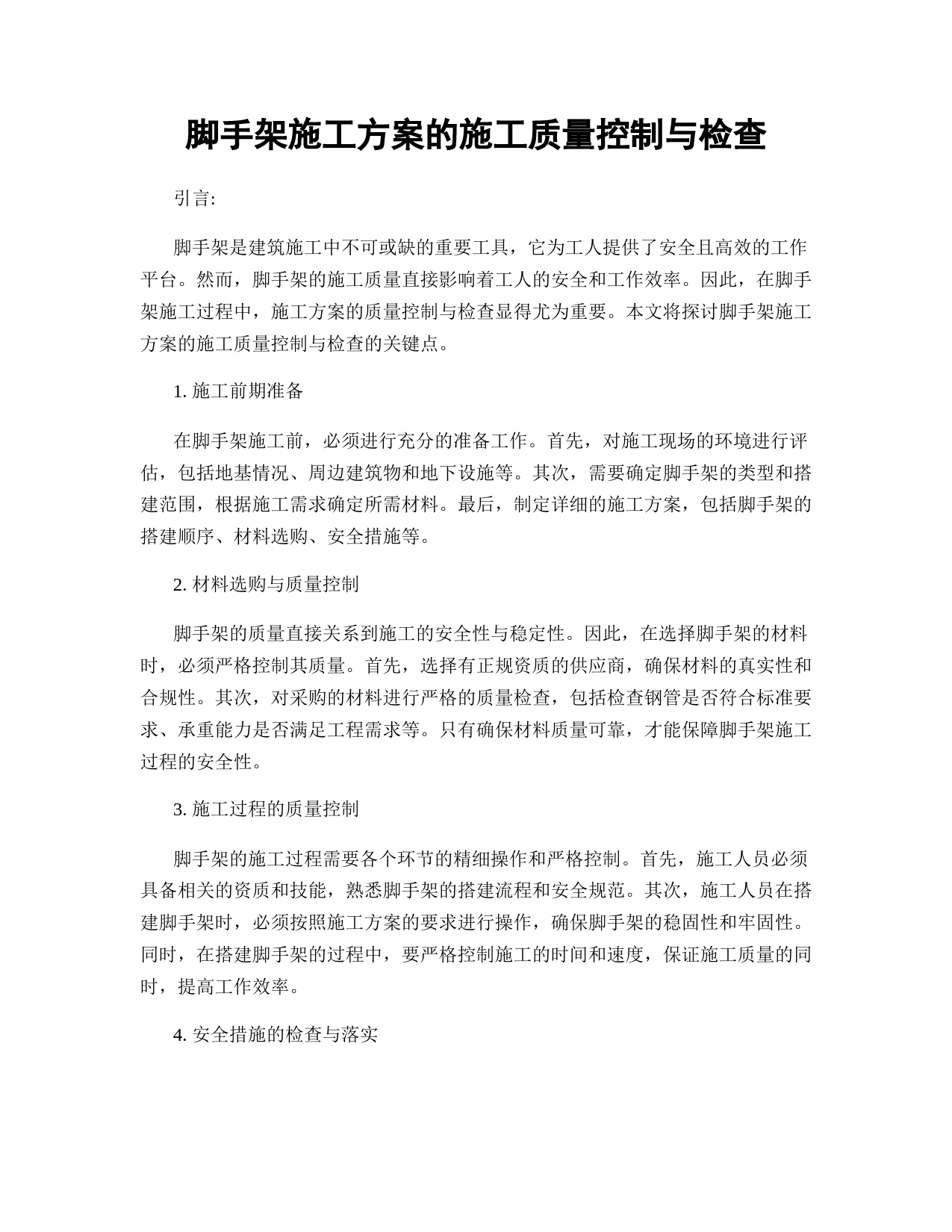 脚手架施工方案的施工质量控制与检查

引言:

脚手架是建筑施工中不可或缺的重要工具，它为工人提供了安全且高效的工作平台。然而，脚手架的施工质量直接影响着工人的安全和工作效率。因此，在脚手架施工过程中，施工方案的质量控制与检查显得尤为重要。本文将探讨脚手架施工方案的施工质量控制与检查的关键点。

1. 施工前期准备

在脚手架施工前，必须进行充分的准备工作。首先，对施工现场的环境进行评估，包括地基情况、周边建筑物和地下设施等。其次，需要确定脚手架的类型和搭建范围，根据施工需求确定所需材料。最后，制定详细的施工方案，包括脚手架的搭建顺序、材料选购、安全措施等。

2. 材料选购与质量控制

脚手架的质量直接关系到施工的安全性与稳定性。因此，在选择脚手架的材料时，必须严格控制其质量。首先，选择有正规资质的供应商，确保材料的真实性和合规性。其次，对采购的材料进行严格的质量检查，包括检查钢管是否符合标准要求、承重能力是否满足工程需求等。只有确保材料质量可靠，才能保障脚手架施工过程的安全性。

3. 施工过程的质量控制

脚手架的施工过程需要各个环节的精细操作和严格控制。首先，施工人员必须具备相关的资质和技能，熟悉脚手架的搭建流程和安全规范。其次，施工人员在搭建脚手架时，必须按照施工方案的要求进行操作，确保脚手架的稳固性和牢固性。同时，在搭建脚手架的过程中，要严格控制施工的时间和速度，保证施工质量的同时，提高工作效率。

4. 安全措施的检查与落实